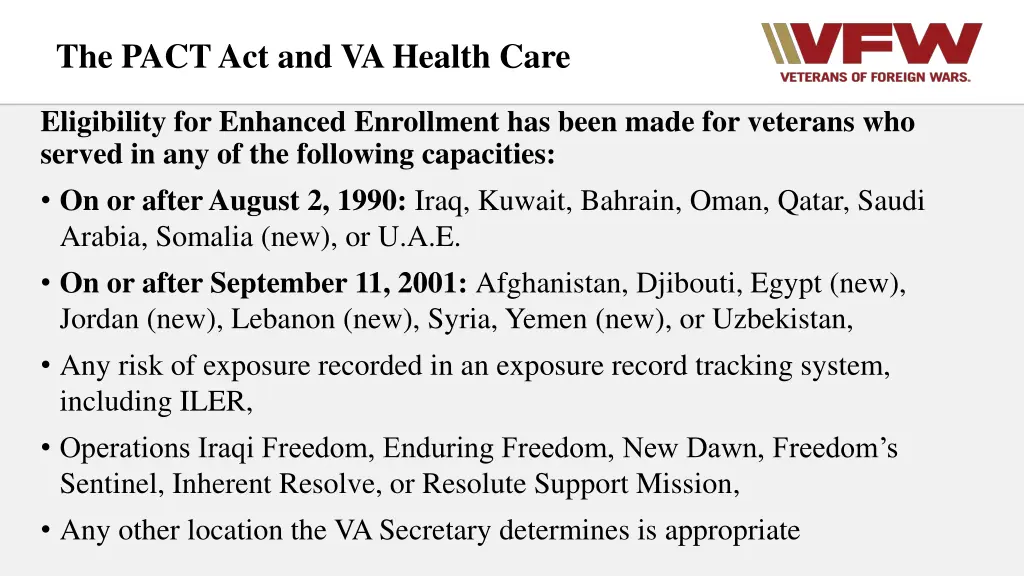 The PACT Act and VA Health Care

VFW
VETERANS OF FOREIGN WARS.

Eligibility for Enhanced Enrollment has been made for veterans who served in any of the following capacities:

• On or after August 2, 1990: Iraq, Kuwait, Bahrain, Oman, Qatar, Saudi Arabia, Somalia (new), or U.A.E.
• On or after September 11, 2001: Afghanistan, Djibouti, Egypt (new), Jordan (new), Lebanon (new), Syria, Yemen (new), or Uzbekistan,
• Any risk of exposure recorded in an exposure record tracking system, including ILER,
• Operations Iraqi Freedom, Enduring Freedom, New Dawn, Freedom's Sentinel, Inherent Resolve, or Resolute Support Mission,
• Any other location the VA Secretary determines is appropriate